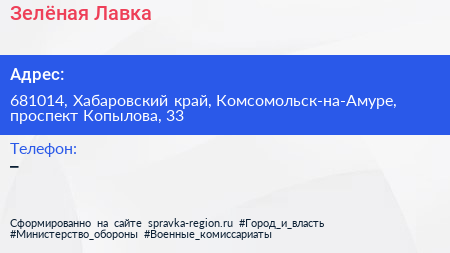 Зелёная Лавка

Адрес:

681014, Хабаровский край, Комсомольск-на-Амуре, проспект Копылова, 33

Телефон:

–

Сформированно на сайте spravka-region.ru #Город_и_власть #Министерство_обороны #Военные_комиссариаты